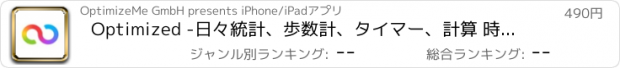 OptimizeMe GmbH presents iPhone/iPadアプリ

490円

Optimized -日々統計、歩数計、タイマー、計算 時...

ジャンル別ランキング: --

総合ランキング: --